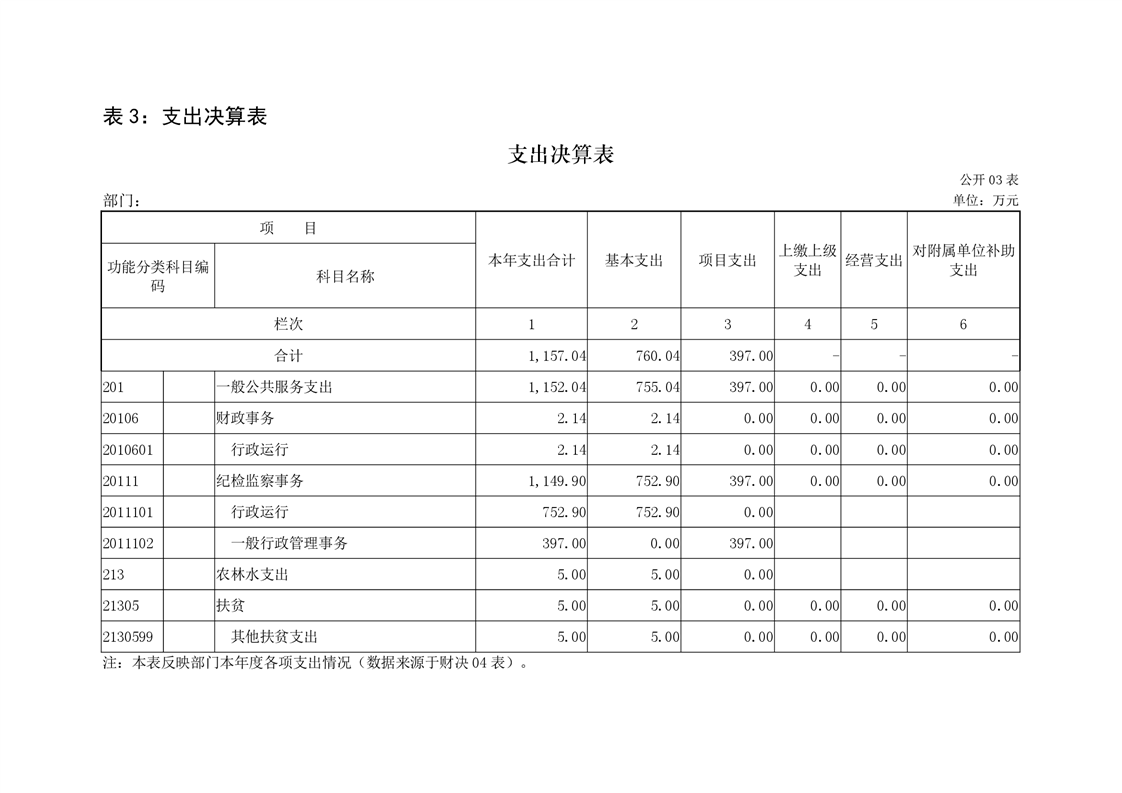 表 3：支出决算表

支出决算表

公开 03 表

部门：

单位：万元

| 项　目 | | 本年支出合计 | 基本支出 | 项目支出 | 上缴上级支出 | 经营支出 | 对附属单位补助支出 |
|---|---|---|---|---|---|---|---|
| 功能分类科目编码 | 科目名称 | | | | | | |
| 栏次 | | 1 | 2 | 3 | 4 | 5 | 6 |
| 合计 | | 1,157.04 | 760.04 | 397.00 | - | - | - |
| 201 | 一般公共服务支出 | 1,152.04 | 755.04 | 397.00 | 0.00 | 0.00 | 0.00 |
| 20106 | 财政事务 | 2.14 | 2.14 | 0.00 | 0.00 | 0.00 | 0.00 |
| 2010601 | 行政运行 | 2.14 | 2.14 | 0.00 | 0.00 | 0.00 | 0.00 |
| 20111 | 纪检监察事务 | 1,149.90 | 752.90 | 397.00 | 0.00 | 0.00 | 0.00 |
| 2011101 | 行政运行 | 752.90 | 752.90 | 0.00 | | | |
| 2011102 | 一般行政管理事务 | 397.00 | 0.00 | 397.00 | | | |
| 213 | 农林水支出 | 5.00 | 5.00 | 0.00 | | | |
| 21305 | 扶贫 | 5.00 | 5.00 | 0.00 | 0.00 | 0.00 | 0.00 |
| 2130599 | 其他扶贫支出 | 5.00 | 5.00 | 0.00 | 0.00 | 0.00 | 0.00 |

注：本表反映部门本年度各项支出情况（数据来源于财决 04 表）。